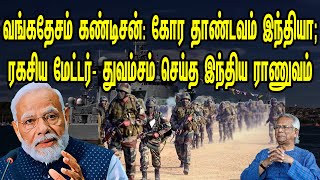 வங்கதேசம் கண்டிசன்: கோர தாண்டவம் இந்தியா; ரகசிய மேட்டர்- துவம்சம் செய்த இந்திய ராணுவம்